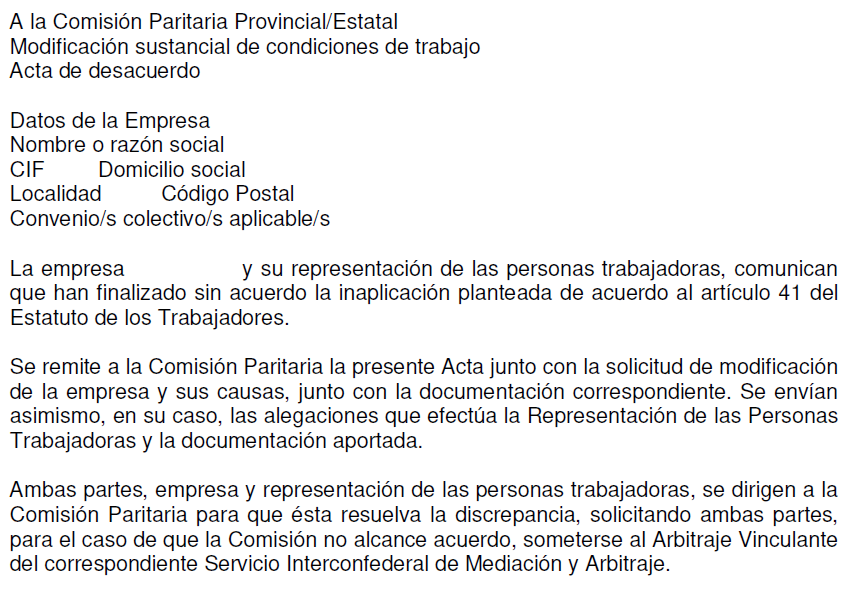 A la Comisión Paritaria Provincial/Estatal
Modificación sustancial de condiciones de trabajo
Acta de desacuerdo

Datos de la Empresa
Nombre o razón social
CIF Domicilio social
Localidad Código Postal
Convenio/s colectivo/s aplicable/s

La empresa y su representación de las personas trabajadoras, comunican que han finalizado sin acuerdo la inaplicación planteada de acuerdo al artículo 41 del Estatuto de los Trabajadores.

Se remite a la Comisión Paritaria la presente Acta junto con la solicitud de modificación de la empresa y sus causas, junto con la documentación correspondiente. Se envían asimismo, en su caso, las alegaciones que efectúa la Representación de las Personas Trabajadoras y la documentación aportada.

Ambas partes, empresa y representación de las personas trabajadoras, se dirigen a la Comisión Paritaria para que ésta resuelva la discrepancia, solicitando ambas partes, para el caso de que la Comisión no alcance acuerdo, someterse al Arbitraje Vinculante del correspondiente Servicio Interconfederal de Mediación y Arbitraje.